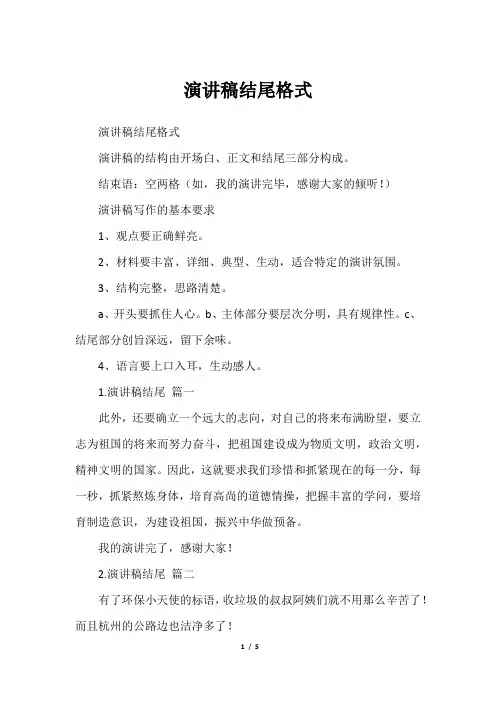 演讲稿结尾格式

演讲稿结尾格式

演讲稿的结构由开场白、正文和结尾三部分构成。

结束语：空两格（如，我的演讲完毕，感谢大家的倾听！）

演讲稿写作的基本要求

1、观点要正确鲜亮。

2、材料要丰富、详细、典型、生动，适合特定的演讲氛围。

3、结构完整，思路清楚。

a、开头要抓住人心。b、主体部分要层次分明，具有规律性。c、结尾部分创旨深远，留下余味。

4、语言要上口入耳，生动感人。

1.演讲稿结尾 篇一

此外，还要确立一个远大的志向，对自己的将来布满盼望，要立志为祖国的将来而努力奋斗，把祖国建设成为物质文明，政治文明，精神文明的国家。因此，这就要求我们珍惜和抓紧现在的每一分，每一秒，抓紧熬炼身体，培育高尚的道德情操，把握丰富的学问，要培育制造意识，为建设祖国，振兴中华做预备。

我的演讲完了，感谢大家！

2.演讲稿结尾 篇二

有了环保小天使的标语，收垃圾的叔叔阿姨们就不用那么辛苦了！而且杭州的公路边也洁净多了！

1 / 5